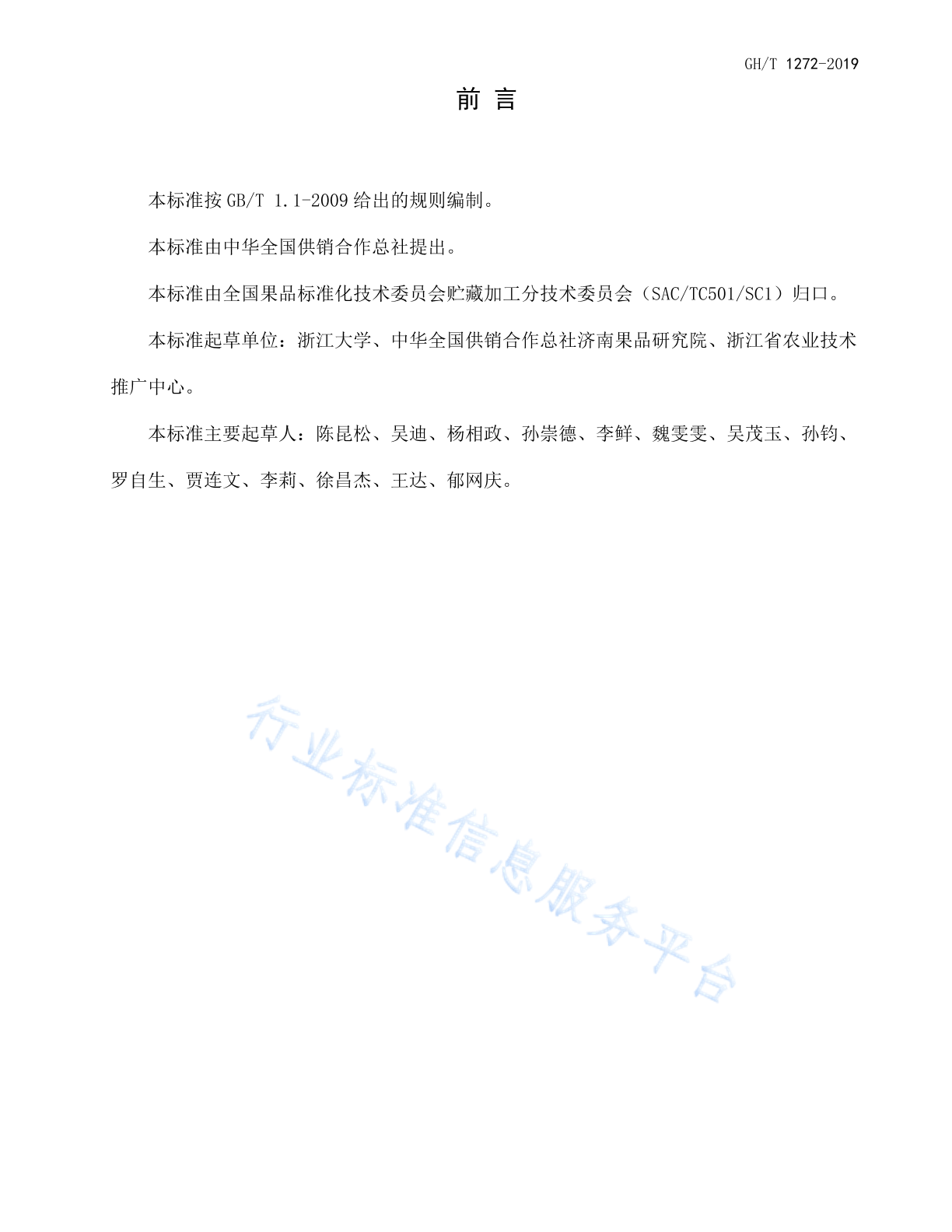 GH/T 1272-2019

前 言

本标准按 GB/T 1.1-2009 给出的规则编制。

本标准由中华全国供销合作总社提出。

本标准由全国果品标准化技术委员会贮藏加工分技术委员会（SAC/TC501/SC1）归口。

本标准起草单位：浙江大学、中华全国供销合作总社济南果品研究院、浙江省农业技术推广中心。

本标准主要起草人：陈昆松、吴迪、杨相政、孙崇德、李鲜、魏雯雯、吴茂玉、孙钧、罗自生、贾连文、李莉、徐昌杰、王达、郁网庆。

行业标准信息服务平台